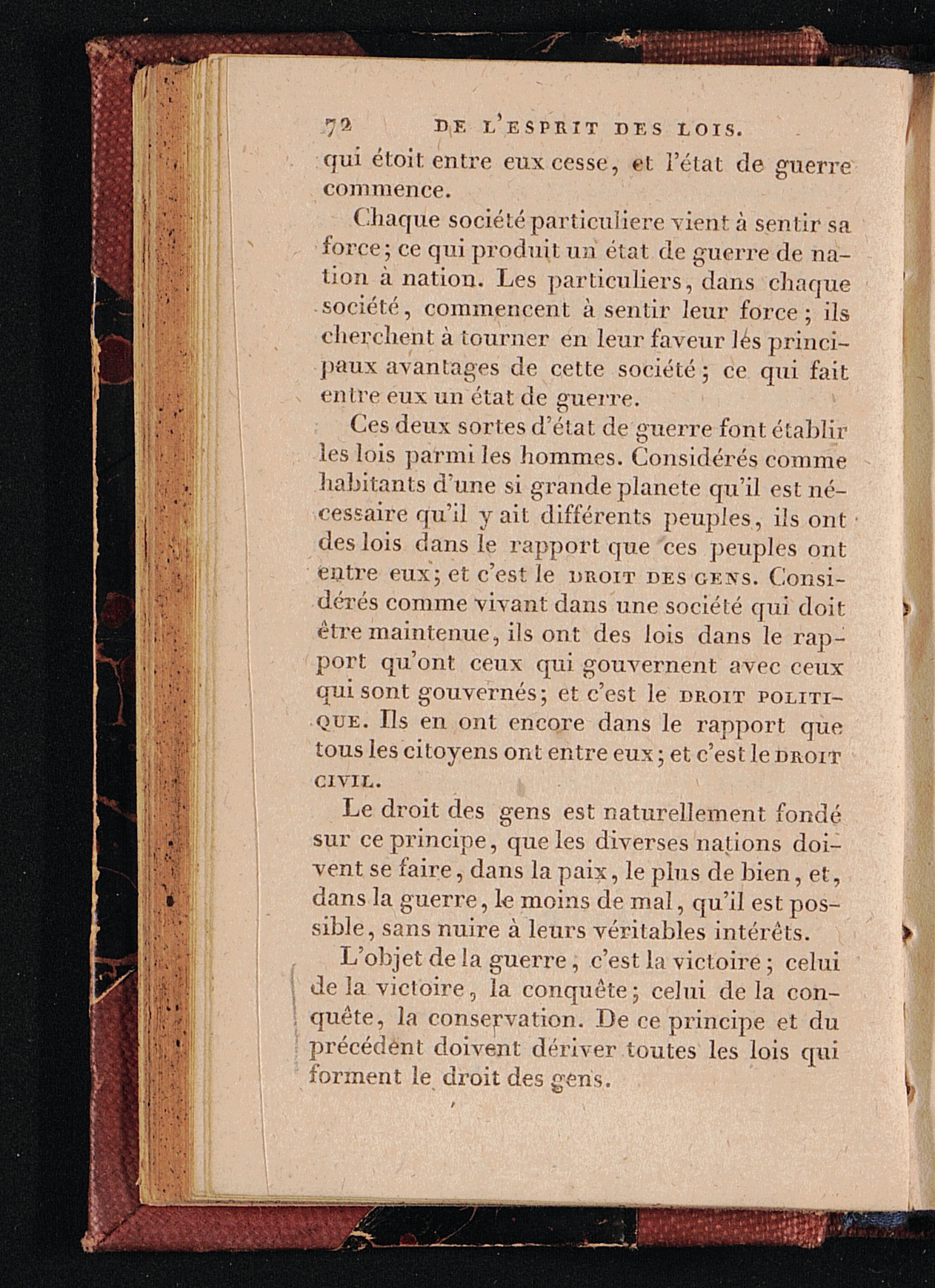 72 DE L'ESPRIT DES LOIS.

qui étoit entre eux cesse, et l'état de guerre commence.

Chaque société particuliere vient à sentir sa force; ce qui produit un état de guerre de nation à nation. Les particuliers, dans chaque société, commencent à sentir leur force; ils cherchent à tourner en leur faveur les principaux avantages de cette société; ce qui fait entre eux un état de guerre.

Ces deux sortes d'état de guerre font établir les lois parmi les hommes. Considérés comme habitants d'une si grande planete qu'il est nécessaire qu'il y ait différents peuples, ils ont des lois dans le rapport que ces peuples ont entre eux; et c'est le DROIT DES GENS. Considérés comme vivant dans une société qui doit être maintenue, ils ont des lois dans le rapport qu'ont ceux qui gouvernent avec ceux qui sont gouvernés; et c'est le DROIT POLITIQUE. Ils en ont encore dans le rapport que tous les citoyens ont entre eux; et c'est le DROIT CIVIL.

Le droit des gens est naturellement fondé sur ce principe, que les diverses nations doivent se faire, dans la paix, le plus de bien, et, dans la guerre, le moins de mal, qu'il est possible, sans nuire à leurs véritables intérêts.

L'objet de la guerre, c'est la victoire; celui de la victoire, la conquête; celui de la conquête, la conservation. De ce principe et du précédent doivent dériver toutes les lois qui forment le droit des gens.